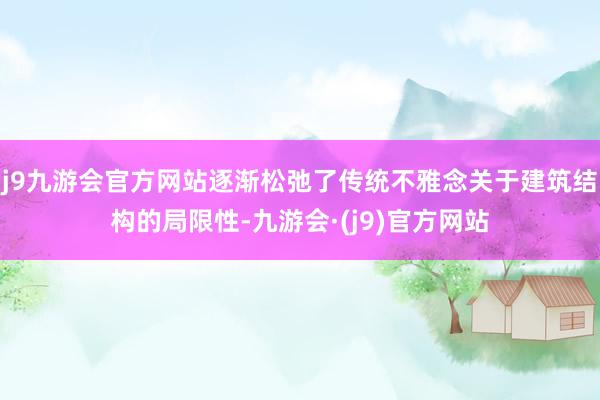 j9九游会官方网站逐渐松弛了传统不雅念关于建筑结构的局限性-九游会·(j9)官方网站